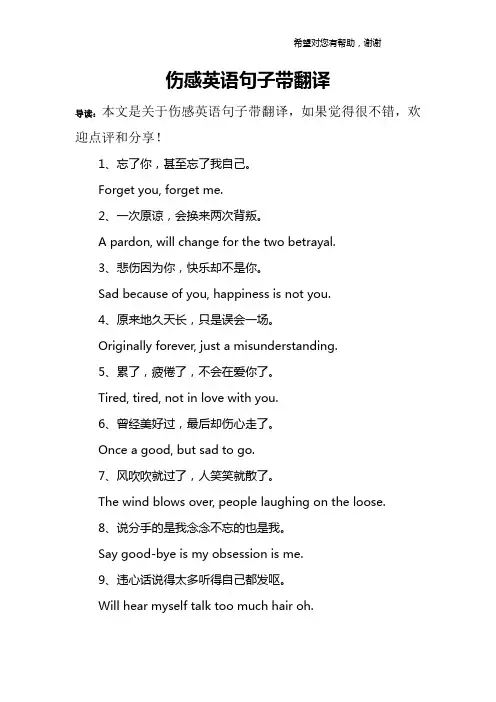 希望对您有帮助，谢谢

伤感英语句子带翻译

导读：本文是关于伤感英语句子带翻译，如果觉得很不错，欢迎点评和分享！

1、忘了你，甚至忘了我自己。

Forget you, forget me.

2、一次原谅，会换来两次背叛。

A pardon, will change for the two betrayal.

3、悲伤因为你，快乐却不是你。

Sad because of you, happiness is not you.

4、原来地久天长，只是误会一场。

Originally forever, just a misunderstanding.

5、累了，疲倦了，不会在爱你了。

Tired, tired, not in love with you.

6、曾经美好过，最后却伤心走了。

Once a good, but sad to go.

7、风吹吹就过了，人笑笑就散了。

The wind blows over, people laughing on the loose.

8、说分手的是我念念不忘的也是我。

Say good-bye is my obsession is me.

9、违心话说得太多听得自己都发呕。

Will hear myself talk too much hair oh.